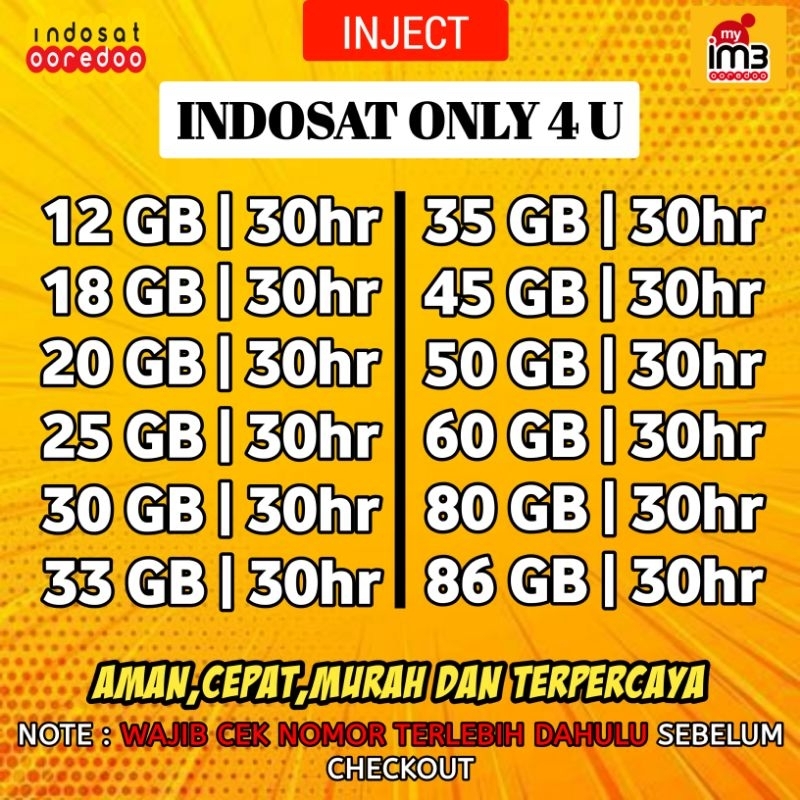 indosat ooredoo

INJECT

my im3 ooredoo

INDOSAT ONLY 4 U

12 GB | 30hr
18 GB | 30hr
20 GB | 30hr
25 GB | 30hr
30 GB | 30hr
33 GB | 30hr

35 GB | 30hr
45 GB | 30hr
50 GB | 30hr
60 GB | 30hr
80 GB | 30hr
86 GB | 30hr

AMAN,CEPAT,MURAH DAN TERPERCAYA

NOTE : WAJIB CEK NOMOR TERLEBIH DAHULU SEBELUM CHECKOUT